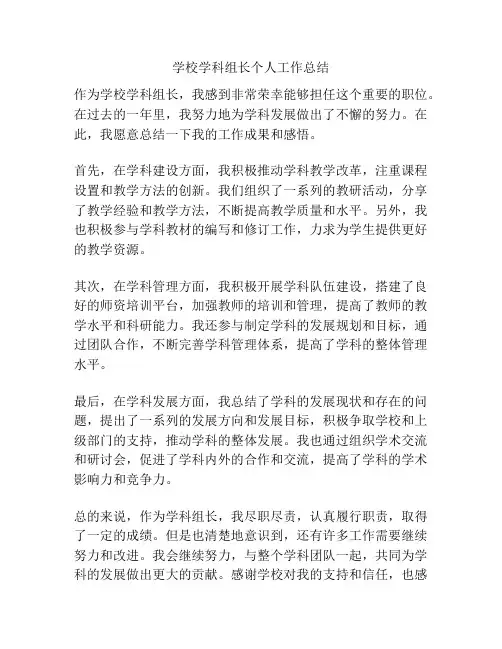 学校学科组长个人工作总结

作为学校学科组长，我感到非常荣幸能够担任这个重要的职位。在过去的一年里，我努力地为学科发展做出了不懈的努力。在此，我愿意总结一下我的工作成果和感悟。

首先，在学科建设方面，我积极推动学科教学改革，注重课程设置和教学方法的创新。我们组织了一系列的教研活动，分享了教学经验和教学方法，不断提高教学质量和水平。另外，我也积极参与学科教材的编写和修订工作，力求为学生提供更好的教学资源。

其次，在学科管理方面，我积极开展学科队伍建设，搭建了良好的师资培训平台，加强教师的培训和管理，提高了教师的教学水平和科研能力。我还参与制定学科的发展规划和目标，通过团队合作，不断完善学科管理体系，提高了学科的整体管理水平。

最后，在学科发展方面，我总结了学科的发展现状和存在的问题，提出了一系列的发展方向和发展目标，积极争取学校和上级部门的支持，推动学科的整体发展。我也通过组织学术交流和研讨会，促进了学科内外的合作和交流，提高了学科的学术影响力和竞争力。

总的来说，作为学科组长，我尽职尽责，认真履行职责，取得了一定的成绩。但是也清楚地意识到，还有许多工作需要继续努力和改进。我会继续努力，与整个学科团队一起，共同为学科的发展做出更大的贡献。感谢学校对我的支持和信任，也感